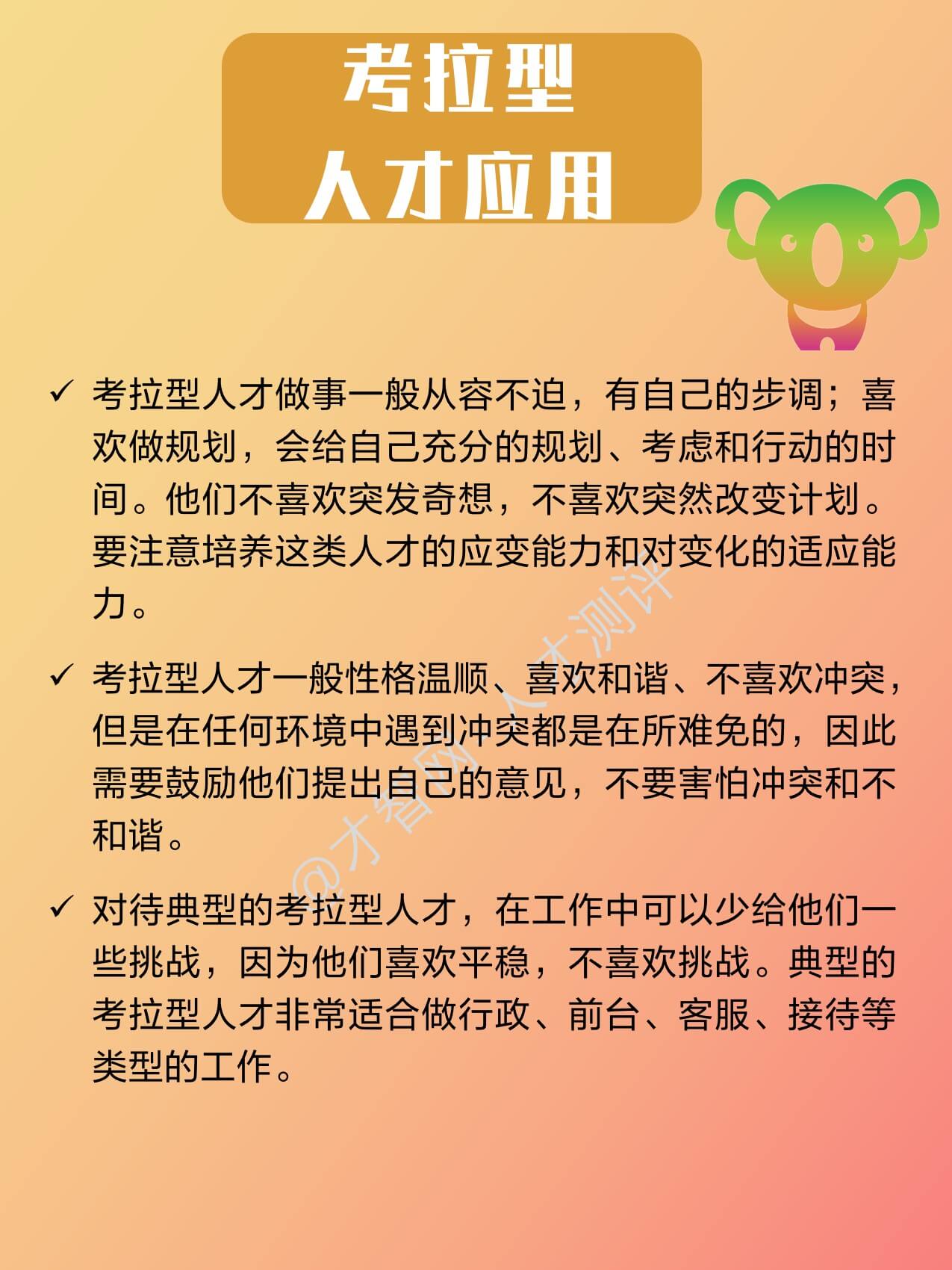 考拉型
人才应用

✓ 考拉型人才做事一般从容不迫，有自己的步调；喜欢做规划，会给自己充分的规划、考虑和行动的时间。他们不喜欢突发奇想，不喜欢突然改变计划。要注意培养这类人才的应变能力和对变化的适应能力。

✓ 考拉型人才一般性格温顺、喜欢和谐、不喜欢冲突，但是在任何环境中遇到冲突都是在所难免的，因此需要鼓励他们提出自己的意见，不要害怕冲突和不和谐。

✓ 对待典型的考拉型人才，在工作中可以少给他们一些挑战，因为他们喜欢平稳，不喜欢挑战。典型的考拉型人才非常适合做行政、前台、客服、接待等类型的工作。

@才智网人才测评